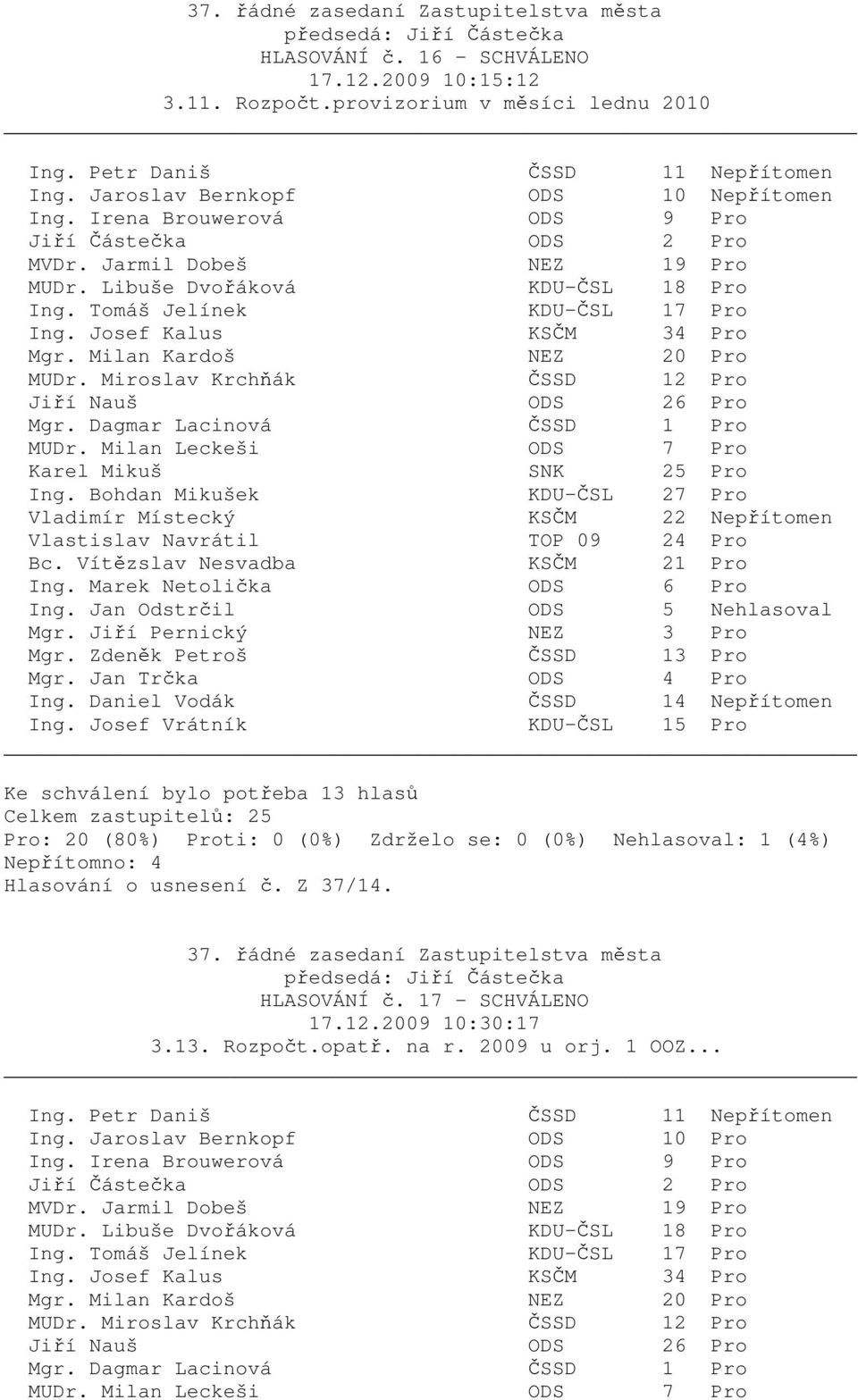 37. řádné zasedaní Zastupitelstva města
předsedá: Jiří Částečka
HLASOVÁNÍ č. 16 - SCHVÁLENO
17.12.2009 10:15:12
3.11. Rozpočt.provizorium v měsíci lednu 2010

| | | | |
|---|---|---|---|
| Ing. Petr Daniš | ČSSD | 11 | Nepřítomen |
| Ing. Jaroslav Bernkopf | ODS | 10 | Nepřítomen |
| Ing. Irena Brouwerová | ODS | 9 | Pro |
| Jiří Částečka | ODS | 2 | Pro |
| MVDr. Jarmil Dobeš | NEZ | 19 | Pro |
| MUDr. Libuše Dvořáková | KDU-ČSL | 18 | Pro |
| Ing. Tomáš Jelínek | KDU-ČSL | 17 | Pro |
| Ing. Josef Kalus | KSČM | 34 | Pro |
| Mgr. Milan Kardoš | NEZ | 20 | Pro |
| MUDr. Miroslav Krchňák | ČSSD | 12 | Pro |
| Jiří Nauš | ODS | 26 | Pro |
| Mgr. Dagmar Lacinová | ČSSD | 1 | Pro |
| MUDr. Milan Leckeši | ODS | 7 | Pro |
| Karel Mikuš | SNK | 25 | Pro |
| Ing. Bohdan Mikušek | KDU-ČSL | 27 | Pro |
| Vladimír Místecký | KSČM | 22 | Nepřítomen |
| Vlastislav Navrátil | TOP 09 | 24 | Pro |
| Bc. Vítězslav Nesvadba | KSČM | 21 | Pro |
| Ing. Marek Netolička | ODS | 6 | Pro |
| Ing. Jan Odstrčil | ODS | 5 | Nehlasoval |
| Mgr. Jiří Pernický | NEZ | 3 | Pro |
| Mgr. Zdeněk Petroš | ČSSD | 13 | Pro |
| Mgr. Jan Trčka | ODS | 4 | Pro |
| Ing. Daniel Vodák | ČSSD | 14 | Nepřítomen |
| Ing. Josef Vrátník | KDU-ČSL | 15 | Pro |

Ke schválení bylo potřeba 13 hlasů
Celkem zastupitelů: 25
Pro: 20 (80%) Proti: 0 (0%) Zdrželo se: 0 (0%) Nehlasoval: 1 (4%)
Nepřítomno: 4
Hlasování o usnesení č. Z 37/14.

37. řádné zasedaní Zastupitelstva města
předsedá: Jiří Částečka
HLASOVÁNÍ č. 17 - SCHVÁLENO
17.12.2009 10:30:17
3.13. Rozpočt.opatř. na r. 2009 u orj. 1 OOZ...

| | | | |
|---|---|---|---|
| Ing. Petr Daniš | ČSSD | 11 | Nepřítomen |
| Ing. Jaroslav Bernkopf | ODS | 10 | Pro |
| Ing. Irena Brouwerová | ODS | 9 | Pro |
| Jiří Částečka | ODS | 2 | Pro |
| MVDr. Jarmil Dobeš | NEZ | 19 | Pro |
| MUDr. Libuše Dvořáková | KDU-ČSL | 18 | Pro |
| Ing. Tomáš Jelínek | KDU-ČSL | 17 | Pro |
| Ing. Josef Kalus | KSČM | 34 | Pro |
| Mgr. Milan Kardoš | NEZ | 20 | Pro |
| MUDr. Miroslav Krchňák | ČSSD | 12 | Pro |
| Jiří Nauš | ODS | 26 | Pro |
| Mgr. Dagmar Lacinová | ČSSD | 1 | Pro |
| MUDr. Milan Leckeši | ODS | 7 | Pro |